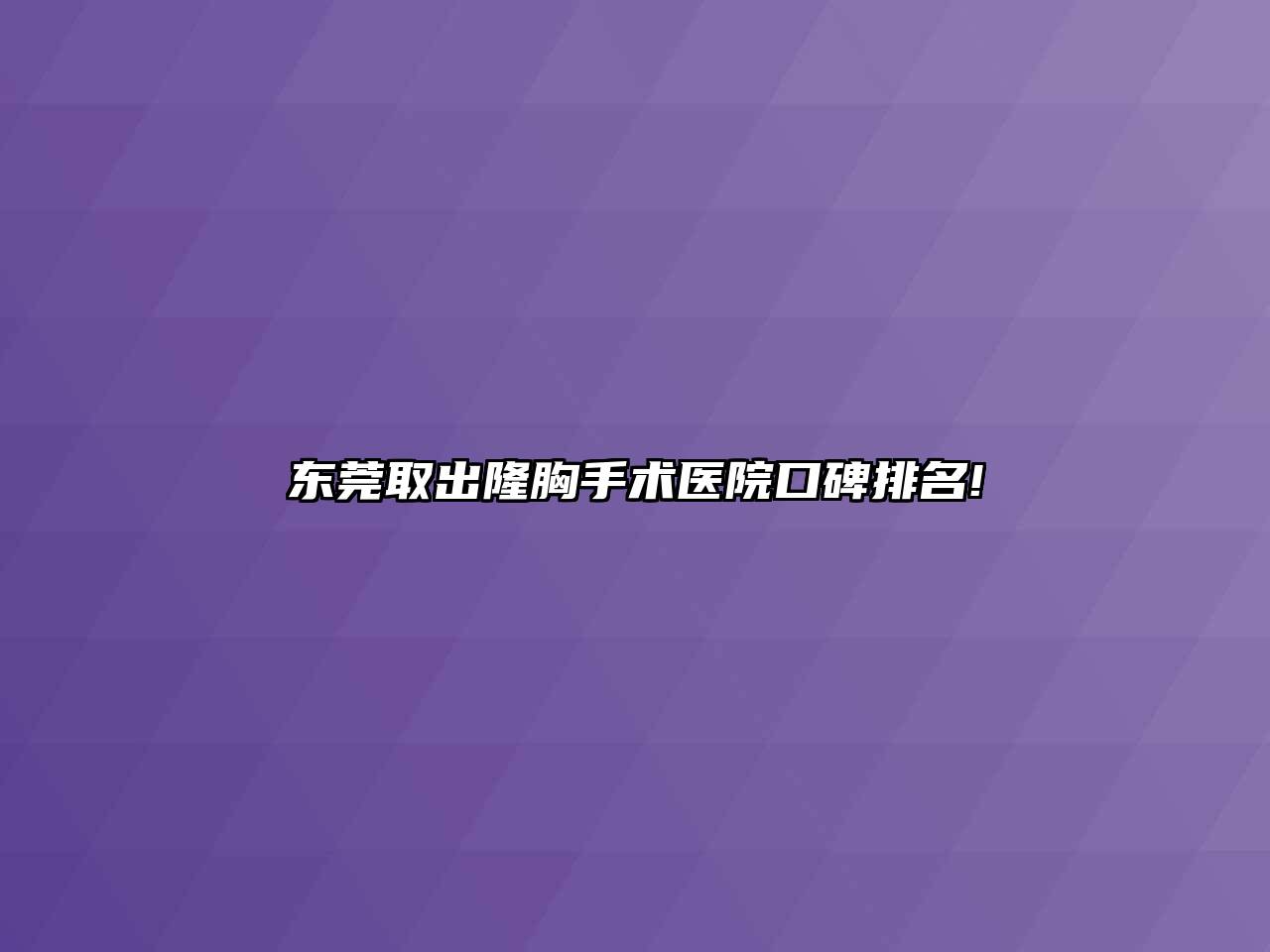 东莞取出隆胸手术医院口碑排名!